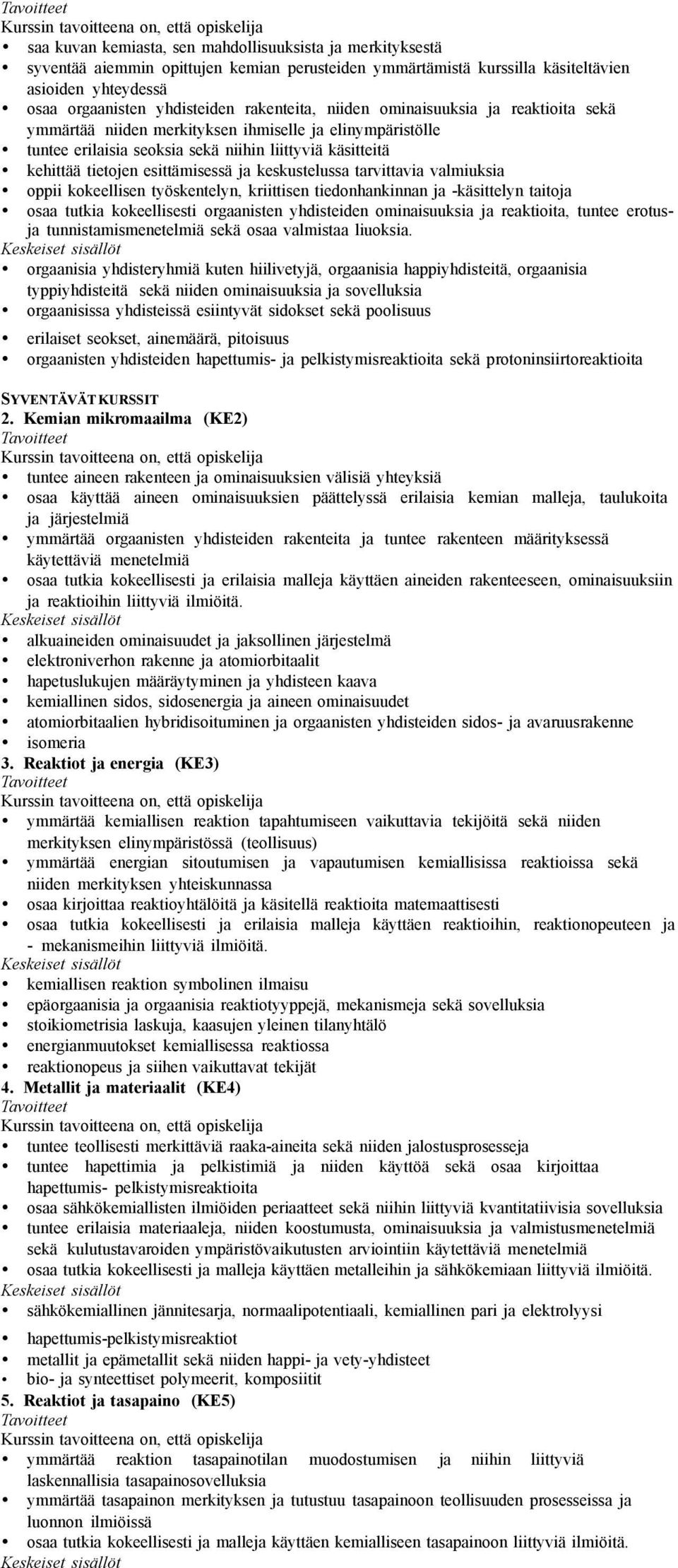 Tavoitteet
Kurssin tavoitteena on, että opiskelija
• saa kuvan kemiasta, sen mahdollisuuksista ja merkityksestä
• syventää aiemmin opittujen kemian perusteiden ymmärtämistä kurssilla käsiteltävien asioiden yhteydessä
• osaa orgaanisten yhdisteiden rakenteita, niiden ominaisuuksia ja reaktioita sekä ymmärtää niiden merkityksen ihmiselle ja elinympäristölle
• tuntee erilaisia seoksia sekä niihin liittyviä käsitteitä
• kehittää tietojen esittämisessä ja keskustelussa tarvittavia valmiuksia
• oppii kokeellisen työskentelyn, kriittisen tiedonhankinnan ja -käsittelyn taitoja
• osaa tutkia kokeellisesti orgaanisten yhdisteiden ominaisuuksia ja reaktioita, tuntee erotus- ja tunnistamismenetelmiä sekä osaa valmistaa liuoksia.
Keskeiset sisällöt
• orgaanisia yhdisteryhmiä kuten hiilivetyjä, orgaanisia happiyhdisteitä, orgaanisia typpiyhdisteitä sekä niiden ominaisuuksia ja sovelluksia
• orgaanisissa yhdisteissä esiintyvät sidokset sekä poolisuus
• erilaiset seokset, ainemäärä, pitoisuus
• orgaanisten yhdisteiden hapettumis- ja pelkistymisreaktioita sekä protoninsiirtoreaktioita

SYVENTÄVÄT KURSSIT
2. Kemian mikromaailma (KE2)
Tavoitteet
Kurssin tavoitteena on, että opiskelija
• tuntee aineen rakenteen ja ominaisuuksien välisiä yhteyksiä
• osaa käyttää aineen ominaisuuksien päättelyssä erilaisia kemian malleja, taulukoita ja järjestelmiä
• ymmärtää orgaanisten yhdisteiden rakenteita ja tuntee rakenteen määrityksessä käytettäviä menetelmiä
• osaa tutkia kokeellisesti ja erilaisia malleja käyttäen aineiden rakenteeseen, ominaisuuksiin ja reaktioihin liittyviä ilmiöitä.
Keskeiset sisällöt
• alkuaineiden ominaisuudet ja jaksollinen järjestelmä
• elektroniverhon rakenne ja atomiorbitaalit
• hapetuslukujen määräytyminen ja yhdisteen kaava
• kemiallinen sidos, sidosenergia ja aineen ominaisuudet
• atomiorbitaalien hybridisoituminen ja orgaanisten yhdisteiden sidos- ja avaruusrakenne
• isomeria
3. Reaktiot ja energia (KE3)
Tavoitteet
Kurssin tavoitteena on, että opiskelija
• ymmärtää kemiallisen reaktion tapahtumiseen vaikuttavia tekijöitä sekä niiden merkityksen elinympäristössä (teollisuus)
• ymmärtää energian sitoutumisen ja vapautumisen kemiallisissa reaktioissa sekä niiden merkityksen yhteiskunnassa
• osaa kirjoittaa reaktioyhtälöitä ja käsitellä reaktioita matemaattisesti
• osaa tutkia kokeellisesti ja erilaisia malleja käyttäen reaktioihin, reaktionopeuteen ja - mekanismeihin liittyviä ilmiöitä.
Keskeiset sisällöt
• kemiallisen reaktion symbolinen ilmaisu
• epäorgaanisia ja orgaanisia reaktiotyyppejä, mekanismeja sekä sovelluksia
• stoikiometrisia laskuja, kaasujen yleinen tilanyhtälö
• energianmuutokset kemiallisessa reaktiossa
• reaktionopeus ja siihen vaikuttavat tekijät
4. Metallit ja materiaalit (KE4)
Tavoitteet
Kurssin tavoitteena on, että opiskelija
• tuntee teollisesti merkittäviä raaka-aineita sekä niiden jalostusprosesseja
• tuntee hapettimia ja pelkistimiä ja niiden käyttöä sekä osaa kirjoittaa hapettumis- pelkistymisreaktioita
• osaa sähkökemiallisten ilmiöiden periaatteet sekä niihin liittyviä kvantitatiivisia sovelluksia
• tuntee erilaisia materiaaleja, niiden koostumusta, ominaisuuksia ja valmistusmenetelmiä sekä kulutustavaroiden ympäristövaikutusten arviointiin käytettäviä menetelmiä
• osaa tutkia kokeellisesti ja malleja käyttäen metalleihin ja sähkökemiaan liittyviä ilmiöitä.
Keskeiset sisällöt
• sähkökemiallinen jännitesarja, normaalipotentiaali, kemiallinen pari ja elektrolyysi
• hapettumis-pelkistymisreaktiot
• metallit ja epämetallit sekä niiden happi- ja vety-yhdisteet
• bio- ja synteettiset polymeerit, komposiitit
5. Reaktiot ja tasapaino (KE5)
Tavoitteet
Kurssin tavoitteena on, että opiskelija
• ymmärtää reaktion tasapainotilan muodostumisen ja niihin liittyviä laskennallisia tasapainosovelluksia
• ymmärtää tasapainon merkityksen ja tutustuu tasapainoon teollisuuden prosesseissa ja luonnon ilmiöissä
• osaa tutkia kokeellisesti ja malleja käyttäen kemialliseen tasapainoon liittyviä ilmiöitä.
Keskeiset sisällöt